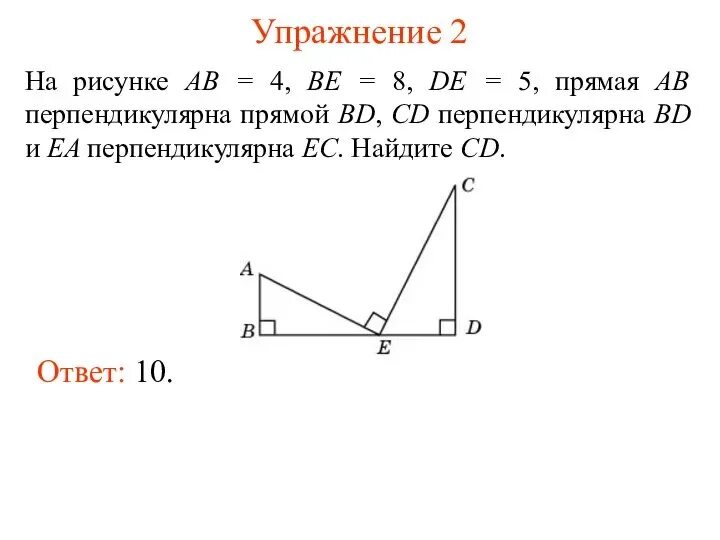 Упражнение 2

На рисунке $AB = 4$, $BE = 8$, $DE = 5$, прямая $AB$ перпендикулярна прямой $BD$, $CD$ перпендикулярна $BD$ и $EA$ перпендикулярна $EC$. Найдите $CD$.

C
A
B
E
D

Ответ: 10.